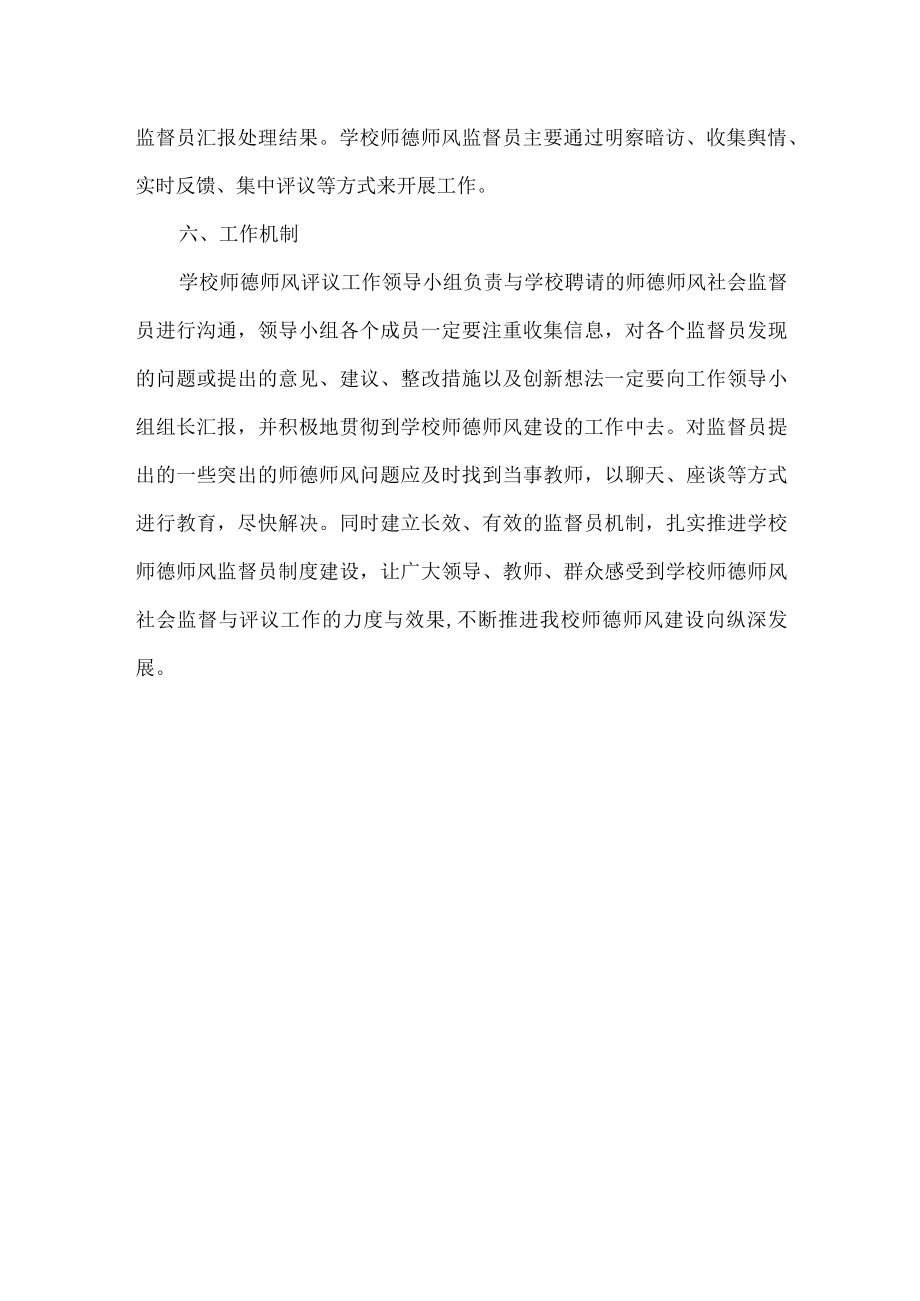 监督员汇报处理结果。学校师德师风监督员主要通过明察暗访、收集舆情、实时反馈、集中评议等方式来开展工作。

六、工作机制

学校师德师风评议工作领导小组负责与学校聘请的师德师风社会监督员进行沟通，领导小组各个成员一定要注重收集信息，对各个监督员发现的问题或提出的意见、建议、整改措施以及创新想法一定要向工作领导小组组长汇报，并积极地贯彻到学校师德师风建设的工作中去。对监督员提出的一些突出的师德师风问题应及时找到当事教师，以聊天、座谈等方式进行教育，尽快解决。同时建立长效、有效的监督员机制，扎实推进学校师德师风监督员制度建设，让广大领导、教师、群众感受到学校师德师风社会监督与评议工作的力度与效果,不断推进我校师德师风建设向纵深发展。